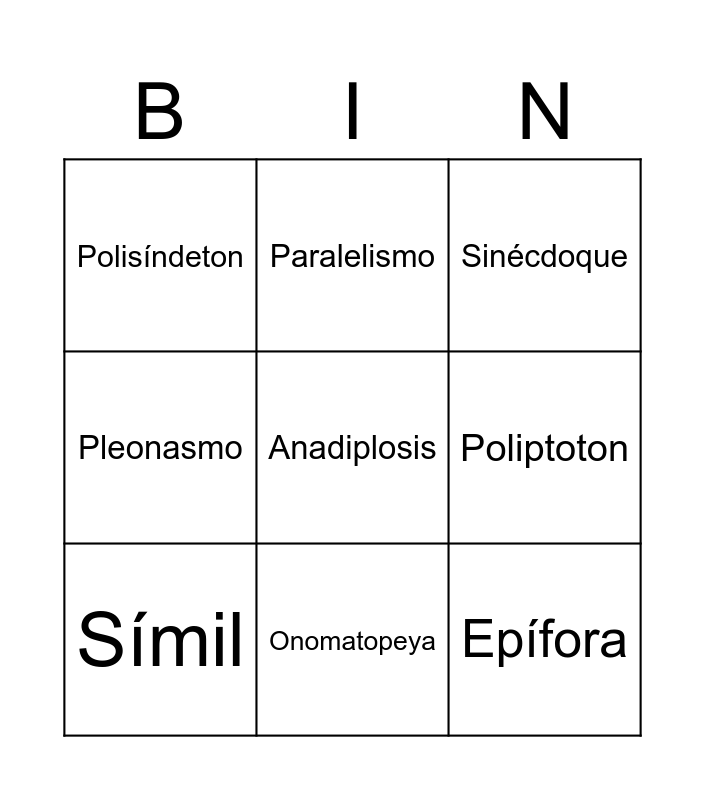 | B | I | N |
|---|---|---|
| Polisíndeton | Paralelismo | Sinécdoque |
| Pleonasmo | Anadiplosis | Poliptoton |
| Símil | Onomatopeya | Epífora |